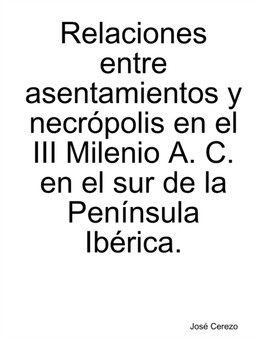 Relaciones entre asentamientos y necrópolis en el III Milenio A. C. en el sur de la Península Ibérica.

José Cerezo